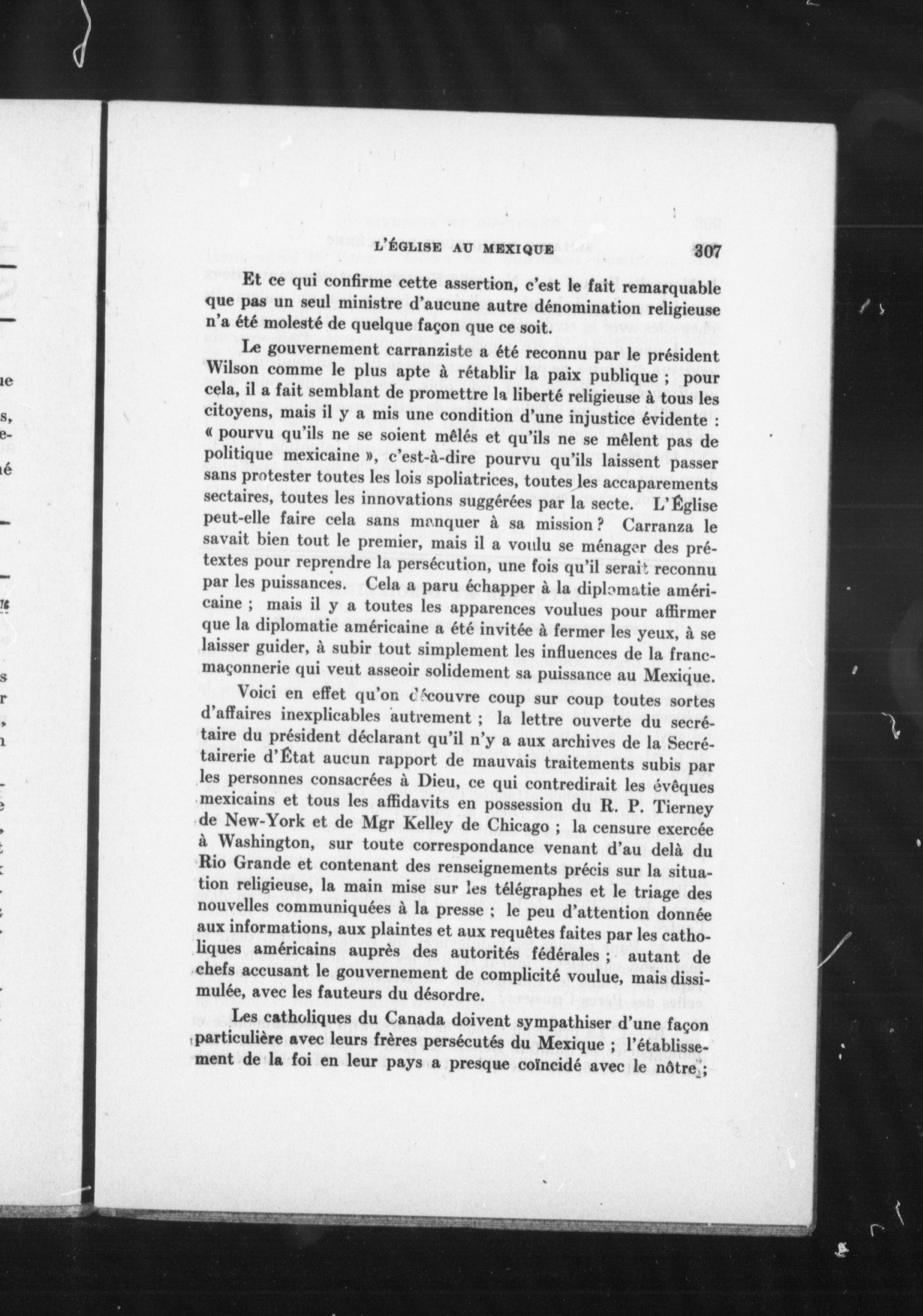 L'ÉGLISE AU MEXIQUE 307

Et ce qui confirme cette assertion, c'est le fait remarquable que pas un seul ministre d'aucune autre dénomination religieuse n'a été molesté de quelque façon que ce soit.

Le gouvernement carranziste a été reconnu par le président Wilson comme le plus apte à rétablir la paix publique ; pour cela, il a fait semblant de promettre la liberté religieuse à tous les citoyens, mais il y a mis une condition d'une injustice évidente : « pourvu qu'ils ne se soient mêlés et qu'ils ne se mêlent pas de politique mexicaine », c'est-à-dire pourvu qu'ils laissent passer sans protester toutes les lois spoliatrices, toutes les accaparements sectaires, toutes les innovations suggérées par la secte. L'Église peut-elle faire cela sans manquer à sa mission ? Carranza le savait bien tout le premier, mais il a voulu se ménager des prétextes pour reprendre la persécution, une fois qu'il serait reconnu par les puissances. Cela a paru échapper à la diplomatie américaine ; mais il y a toutes les apparences voulues pour affirmer que la diplomatie américaine a été invitée à fermer les yeux, à se laisser guider, à subir tout simplement les influences de la franc-maçonnerie qui veut asseoir solidement sa puissance au Mexique.

Voici en effet qu'on découvre coup sur coup toutes sortes d'affaires inexplicables autrement ; la lettre ouverte du secrétaire du président déclarant qu'il n'y a aux archives de la Secrétairerie d'État aucun rapport de mauvais traitements subis par les personnes consacrées à Dieu, ce qui contredirait les évêques mexicains et tous les affidavits en possession du R. P. Tierney de New-York et de Mgr Kelley de Chicago ; la censure exercée à Washington, sur toute correspondance venant d'au delà du Rio Grande et contenant des renseignements précis sur la situation religieuse, la main mise sur les télégraphes et le triage des nouvelles communiquées à la presse ; le peu d'attention donnée aux informations, aux plaintes et aux requêtes faites par les catholiques américains auprès des autorités fédérales ; autant de chefs accusant le gouvernement de complicité voulue, mais dissimulée, avec les fauteurs du désordre.

Les catholiques du Canada doivent sympathiser d'une façon particulière avec leurs frères persécutés du Mexique ; l'établissement de la foi en leur pays a presque coïncidé avec le nôtre ;